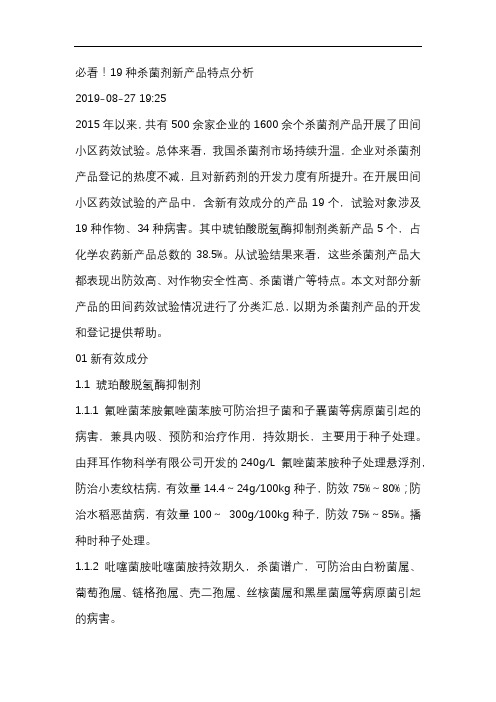 必看！19 种杀菌剂新产品特点分析

2019-08-27 19:25

2015 年以来，共有 500 余家企业的 1600 余个杀菌剂产品开展了田间小区药效试验。总体来看，我国杀菌剂市场持续升温，企业对杀菌剂产品登记的热度不减，且对新药剂的开发力度有所提升。在开展田间小区药效试验的产品中，含新有效成分的产品 19 个，试验对象涉及 19 种作物、34 种病害。其中琥铂酸脱氢酶抑制剂类新产品 5 个，占化学农药新产品总数的 38.5%。从试验结果来看，这些杀菌剂产品大都表现出防效高、对作物安全性高、杀菌谱广等特点。本文对部分新产品的田间药效试验情况进行了分类汇总，以期为杀菌剂产品的开发和登记提供帮助。

01 新有效成分

1.1 琥珀酸脱氢酶抑制剂

1.1.1 氟唑菌苯胺氟唑菌苯胺可防治担子菌和子囊菌等病原菌引起的病害，兼具内吸、预防和治疗作用，持效期长，主要用于种子处理。由拜耳作物科学有限公司开发的 240g/L 氟唑菌苯胺种子处理悬浮剂，防治小麦纹枯病，有效量 14.4～24g/100kg 种子，防效 75%～80%；防治水稻恶苗病，有效量 100～ 300g/100kg 种子，防效 75%～85%。播种时种子处理。

1.1.2 吡噻菌胺吡噻菌胺持效期久，杀菌谱广，可防治由白粉菌属、葡萄孢属、链格孢属、壳二孢属、丝核菌属和黑星菌属等病原菌引起的病害。